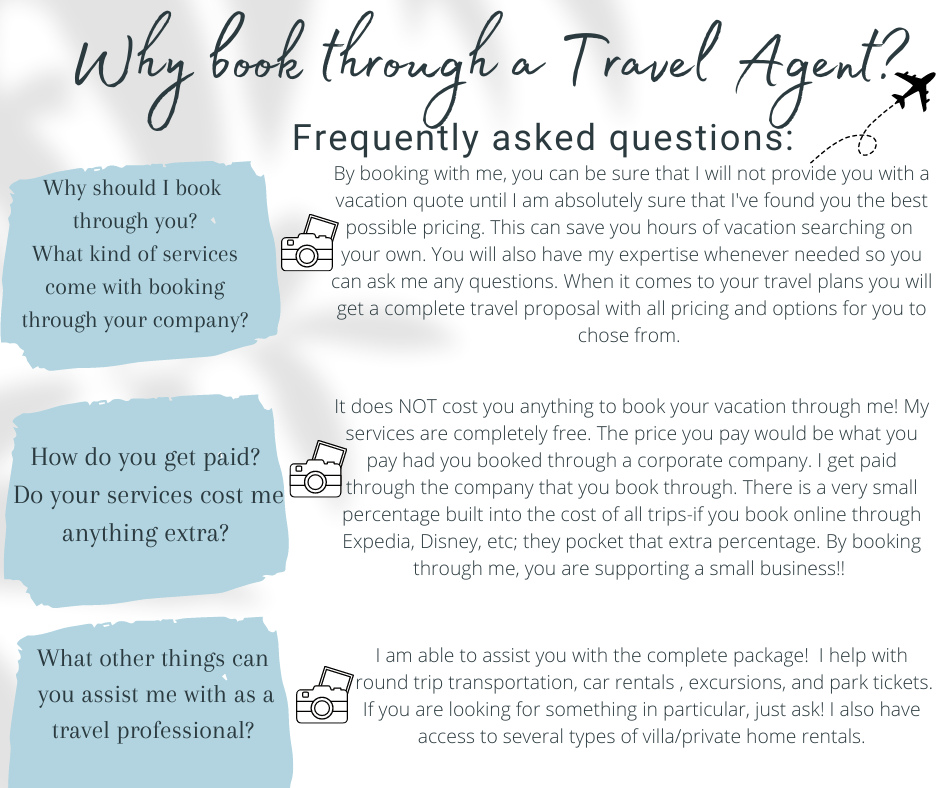 Why book through a Travel Agent?

Frequently asked questions:

Why should I book through you? What kind of services come with booking through your company?

By booking with me, you can be sure that I will not provide you with a vacation quote until I am absolutely sure that I've found you the best possible pricing. This can save you hours of vacation searching on your own. You will also have my expertise whenever needed so you can ask me any questions. When it comes to your travel plans you will get a complete travel proposal with all pricing and options for you to chose from.

How do you get paid? Do your services cost me anything extra?

It does NOT cost you anything to book your vacation through me! My services are completely free. The price you pay would be what you pay had you booked through a corporate company. I get paid through the company that you book through. There is a very small percentage built into the cost of all trips-if you book online through Expedia, Disney, etc; they pocket that extra percentage. By booking through me, you are supporting a small business!!

What other things can you assist me with as a travel professional?

I am able to assist you with the complete package! I help with round trip transportation, car rentals , excursions, and park tickets. If you are looking for something in particular, just ask! I also have access to several types of villa/private home rentals.